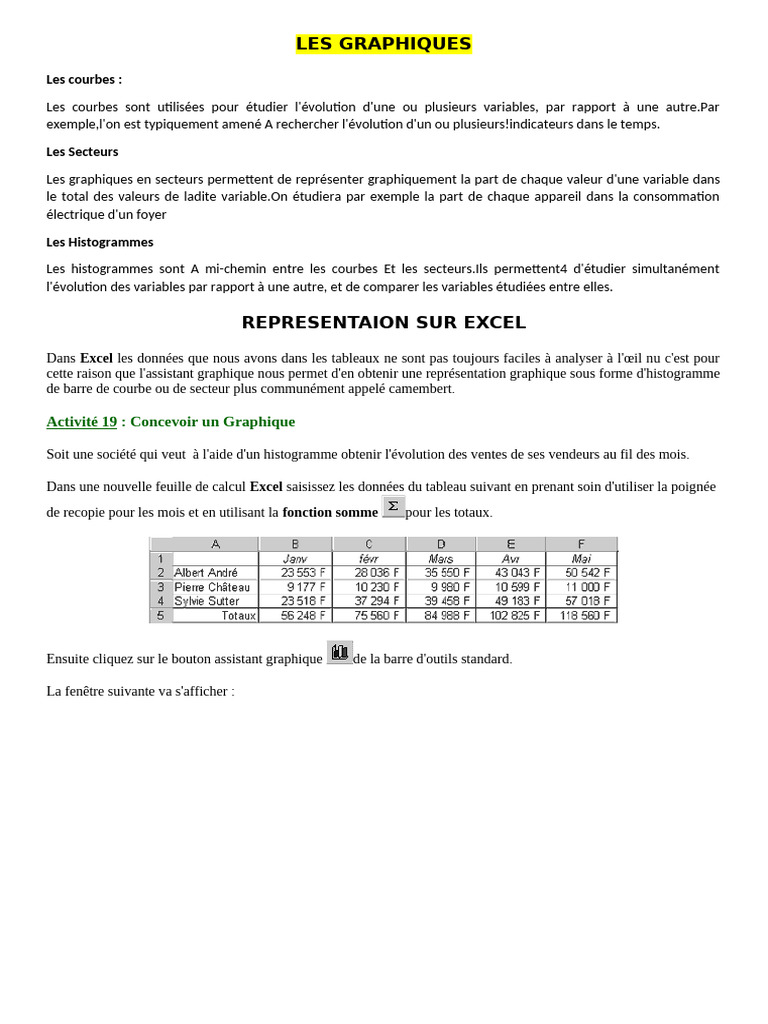 LES GRAPHIQUES

Les courbes :

Les courbes sont utilisées pour étudier l'évolution d'une ou plusieurs variables, par rapport à une autre.Par exemple,l'on est typiquement amené A rechercher l'évolution d'un ou plusieurs!indicateurs dans le temps.

Les Secteurs

Les graphiques en secteurs permettent de représenter graphiquement la part de chaque valeur d'une variable dans le total des valeurs de ladite variable.On étudiera par exemple la part de chaque appareil dans la consommation électrique d'un foyer

Les Histogrammes

Les histogrammes sont A mi-chemin entre les courbes Et les secteurs.Ils permettent4 d'étudier simultanément l'évolution des variables par rapport à une autre, et de comparer les variables étudiées entre elles.

REPRESENTAION SUR EXCEL

Dans Excel les données que nous avons dans les tableaux ne sont pas toujours faciles à analyser à l'œil nu c'est pour cette raison que l'assistant graphique nous permet d'en obtenir une représentation graphique sous forme d'histogramme de barre de courbe ou de secteur plus communément appelé camembert.

Activité 19 : Concevoir un Graphique

Soit une société qui veut à l'aide d'un histogramme obtenir l'évolution des ventes de ses vendeurs au fil des mois.

Dans une nouvelle feuille de calcul Excel saisissez les données du tableau suivant en prenant soin d'utiliser la poignée de recopie pour les mois et en utilisant la fonction somme Σ pour les totaux.

| | A | B | C | D | E | F |
|---|---|---|---|---|---|---|
| 1 | | Janv | févr | Mars | Avr | Mai |
| 2 | Albert André | 23 553 F | 28 036 F | 35 550 F | 43 043 F | 50 542 F |
| 3 | Pierre Château | 9 177 F | 10 230 F | 9 980 F | 10 599 F | 11 000 F |
| 4 | Sylvie Sutter | 23 518 F | 37 294 F | 39 458 F | 49 183 F | 57 018 F |
| 5 | Totaux | 56 248 F | 75 560 F | 84 988 F | 102 825 F | 118 560 F |

Ensuite cliquez sur le bouton assistant graphique de la barre d'outils standard.

La fenêtre suivante va s'afficher :